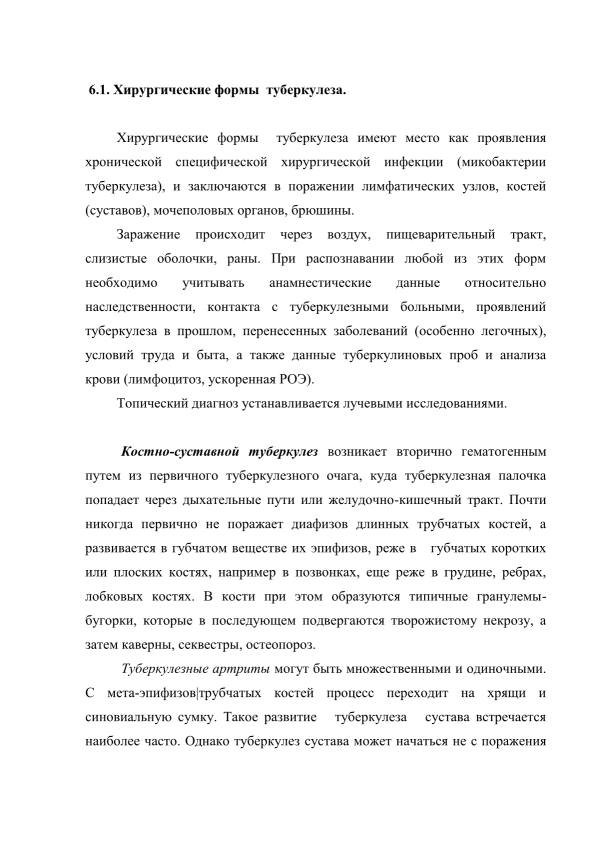 6.1. Хирургические формы туберкулеза.

Хирургические формы туберкулеза имеют место как проявления хронической специфической хирургической инфекции (микобактерии туберкулеза), и заключаются в поражении лимфатических узлов, костей (суставов), мочеполовых органов, брюшины.

Заражение происходит через воздух, пищеварительный тракт, слизистые оболочки, раны. При распознавании любой из этих форм необходимо учитывать анамнестические данные относительно наследственности, контакта с туберкулезными больными, проявлений туберкулеза в прошлом, перенесенных заболеваний (особенно легочных), условий труда и быта, а также данные туберкулиновых проб и анализа крови (лимфоцитоз, ускоренная РОЭ).

Топический диагноз устанавливается лучевыми исследованиями.

Костно-суставной туберкулез возникает вторично гематогенным путем из первичного туберкулезного очага, куда туберкулезная палочка попадает через дыхательные пути или желудочно-кишечный тракт. Почти никогда первично не поражает диафизов длинных трубчатых костей, а развивается в губчатом веществе их эпифизов, реже в губчатых коротких или плоских костях, например в позвонках, еще реже в грудине, ребрах, лобковых костях. В кости при этом образуются типичные гранулемы-бугорки, которые в последующем подвергаются творожистому некрозу, а затем каверны, секвестры, остеопороз.

Туберкулезные артриты могут быть множественными и одиночными. С мета-эпифизов|трубчатых костей процесс переходит на хрящи и синовиальную сумку. Такое развитие туберкулеза сустава встречается наиболее часто. Однако туберкулез сустава может начаться не с поражения